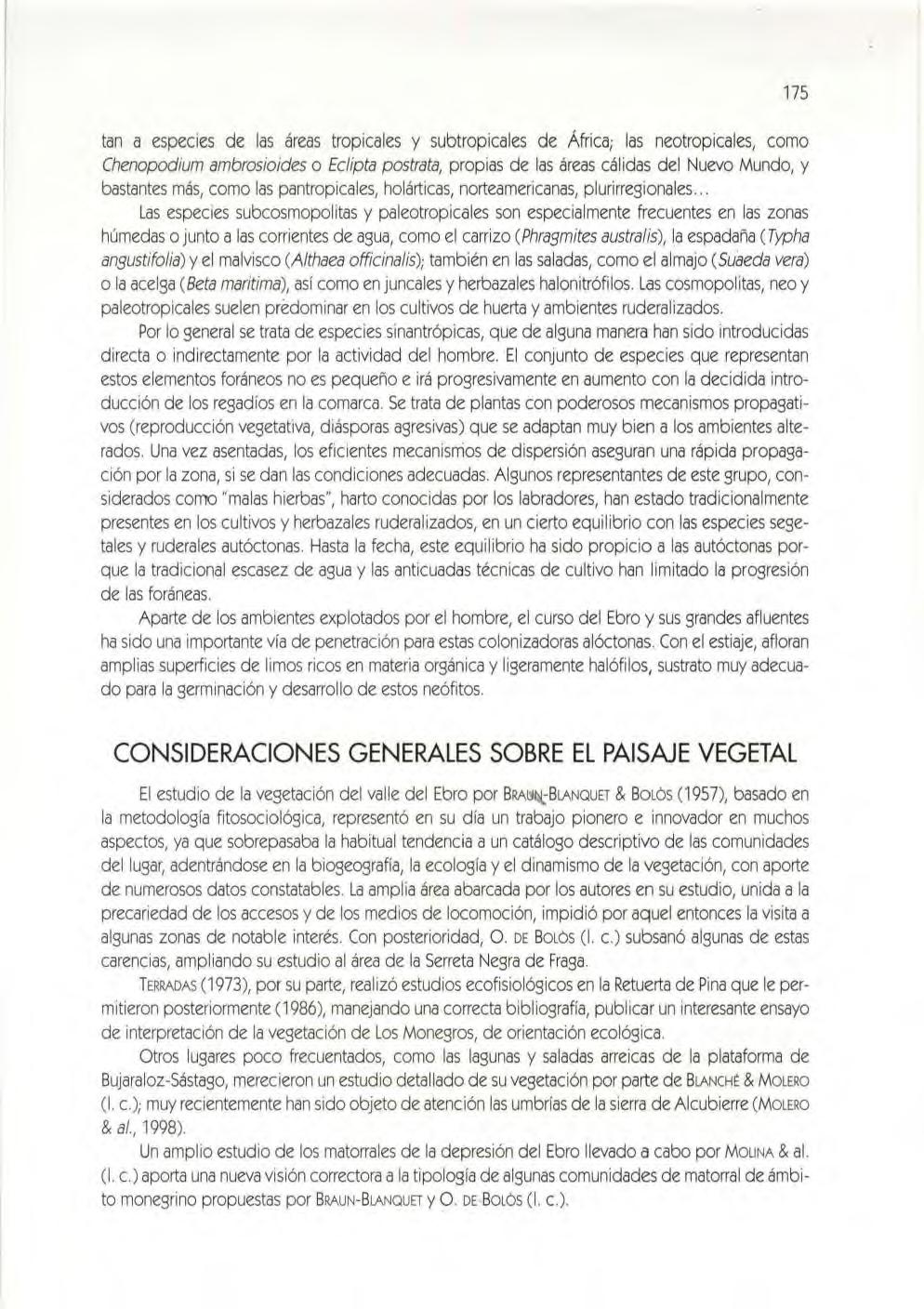 175

tan a especies de las áreas tropicales y subtropicales de África; las neotropicales, como Chenopodium ambrosioides o Eclipta postrata, propias de las áreas cálidas del Nuevo Mundo, y bastantes más, como las pantropicales, holárticas, norteamericanas, plurirregionales...

Las especies subcosmopolitas y paleotropicales son especialmente frecuentes en las zonas húmedas o junto a las corrientes de agua, como el carrizo (Phragmites australis), la espadaña (Typha angustifolia) y el malvisco (Althaea officinalis); también en las saladas, como el almajo (Suaeda vera) o la acelga (Beta maritima), así como en juncales y herbazales halonitrófilos. Las cosmopolitas, neo y paleotropicales suelen predominar en los cultivos de huerta y ambientes ruderalizados.

Por lo general se trata de especies sinantrópicas, que de alguna manera han sido introducidas directa o indirectamente por la actividad del hombre. El conjunto de especies que representan estos elementos foráneos no es pequeño e irá progresivamente en aumento con la decidida introducción de los regadíos en la comarca. Se trata de plantas con poderosos mecanismos propagativos (reproducción vegetativa, diásporas agresivas) que se adaptan muy bien a los ambientes alterados. Una vez asentadas, los eficientes mecanismos de dispersión aseguran una rápida propagación por la zona, si se dan las condiciones adecuadas. Algunos representantes de este grupo, considerados como "malas hierbas", harto conocidas por los labradores, han estado tradicionalmente presentes en los cultivos y herbazales ruderalizados, en un cierto equilibrio con las especies segetales y ruderales autóctonas. Hasta la fecha, este equilibrio ha sido propicio a las autóctonas porque la tradicional escasez de agua y las anticuadas técnicas de cultivo han limitado la progresión de las foráneas.

Aparte de los ambientes explotados por el hombre, el curso del Ebro y sus grandes afluentes ha sido una importante vía de penetración para estas colonizadoras alóctonas. Con el estiaje, afloran amplias superficies de limos ricos en materia orgánica y ligeramente halófilos, sustrato muy adecuado para la germinación y desarrollo de estos neófitos.

CONSIDERACIONES GENERALES SOBRE EL PAISAJE VEGETAL

El estudio de la vegetación del valle del Ebro por BRAUN-BLANQUET & BOLÒS (1957), basado en la metodología fitosociológica, representó en su día un trabajo pionero e innovador en muchos aspectos, ya que sobrepasaba la habitual tendencia a un catálogo descriptivo de las comunidades del lugar, adentrándose en la biogeografía, la ecología y el dinamismo de la vegetación, con aporte de numerosos datos constatables. La amplia área abarcada por los autores en su estudio, unida a la precariedad de los accesos y de los medios de locomoción, impidió por aquel entonces la visita a algunas zonas de notable interés. Con posterioridad, O. DE BOLÒS (l. c.) subsanó algunas de estas carencias, ampliando su estudio al área de la Serreta Negra de Fraga.

TERRADAS (1973), por su parte, realizó estudios ecofisiológicos en la Retuerta de Pina que le permitieron posteriormente (1986), manejando una correcta bibliografía, publicar un interesante ensayo de interpretación de la vegetación de Los Monegros, de orientación ecológica.

Otros lugares poco frecuentados, como las lagunas y saladas arreicas de la plataforma de Bujaraloz-Sástago, merecieron un estudio detallado de su vegetación por parte de BLANCHÉ & MOLERO (l. c.); muy recientemente han sido objeto de atención las umbrías de la sierra de Alcubierre (MOLERO & al., 1998).

Un amplio estudio de los matorrales de la depresión del Ebro llevado a cabo por MOLINA & al. (l. c.) aporta una nueva visión correctora a la tipología de algunas comunidades de matorral de ámbito monegrino propuestas por BRAUN-BLANQUET y O. DE BOLÒS (l. c.).